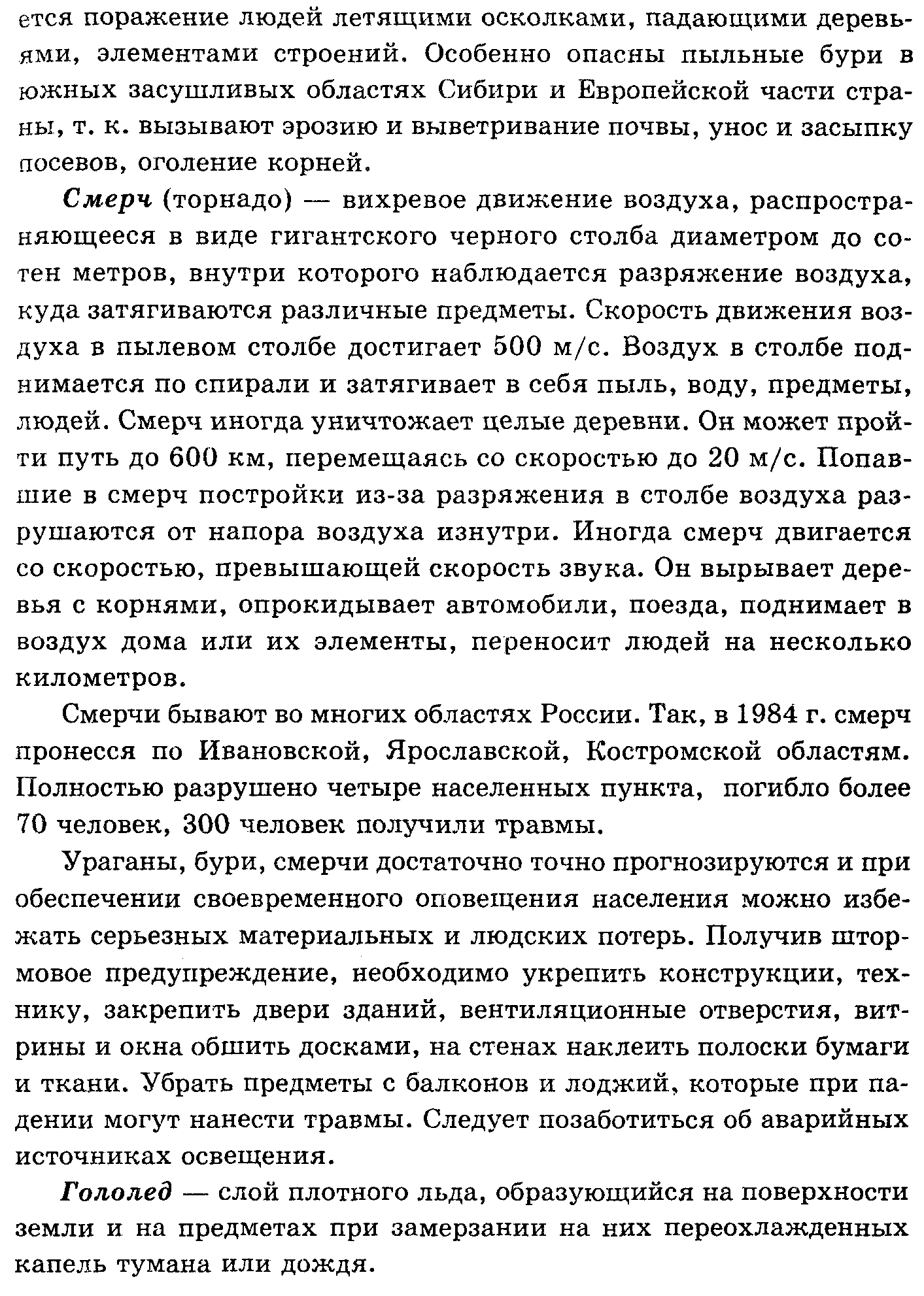 ется поражение людей летящими осколками, падающими деревьями, элементами строений. Особенно опасны пыльные бури в южных засушливых областях Сибири и Европейской части страны, т. к. вызывают эрозию и выветривание почвы, унос и засыпку посевов, оголение корней.

Смерч (торнадо) — вихревое движение воздуха, распространяющееся в виде гигантского черного столба диаметром до сотен метров, внутри которого наблюдается разряжение воздуха, куда затягиваются различные предметы. Скорость движения воздуха в пылевом столбе достигает 500 м/с. Воздух в столбе поднимается по спирали и затягивает в себя пыль, воду, предметы, людей. Смерч иногда уничтожает целые деревни. Он может пройти путь до 600 км, перемещаясь со скоростью до 20 м/с. Попавшие в смерч постройки из-за разряжения в столбе воздуха разрушаются от напора воздуха изнутри. Иногда смерч двигается со скоростью, превышающей скорость звука. Он вырывает деревья с корнями, опрокидывает автомобили, поезда, поднимает в воздух дома или их элементы, переносит людей на несколько километров.

Смерчи бывают во многих областях России. Так, в 1984 г. смерч пронесся по Ивановской, Ярославской, Костромской областям. Полностью разрушено четыре населенных пункта, погибло более 70 человек, 300 человек получили травмы.

Ураганы, бури, смерчи достаточно точно прогнозируются и при обеспечении своевременного оповещения населения можно избежать серьезных материальных и людских потерь. Получив штормовое предупреждение, необходимо укрепить конструкции, технику, закрепить двери зданий, вентиляционные отверстия, витрины и окна обшить досками, на стенах наклеить полоски бумаги и ткани. Убрать предметы с балконов и лоджий, которые при падении могут нанести травмы. Следует позаботиться об аварийных источниках освещения.

Гололед — слой плотного льда, образующийся на поверхности земли и на предметах при замерзании на них переохлажденных капель тумана или дождя.